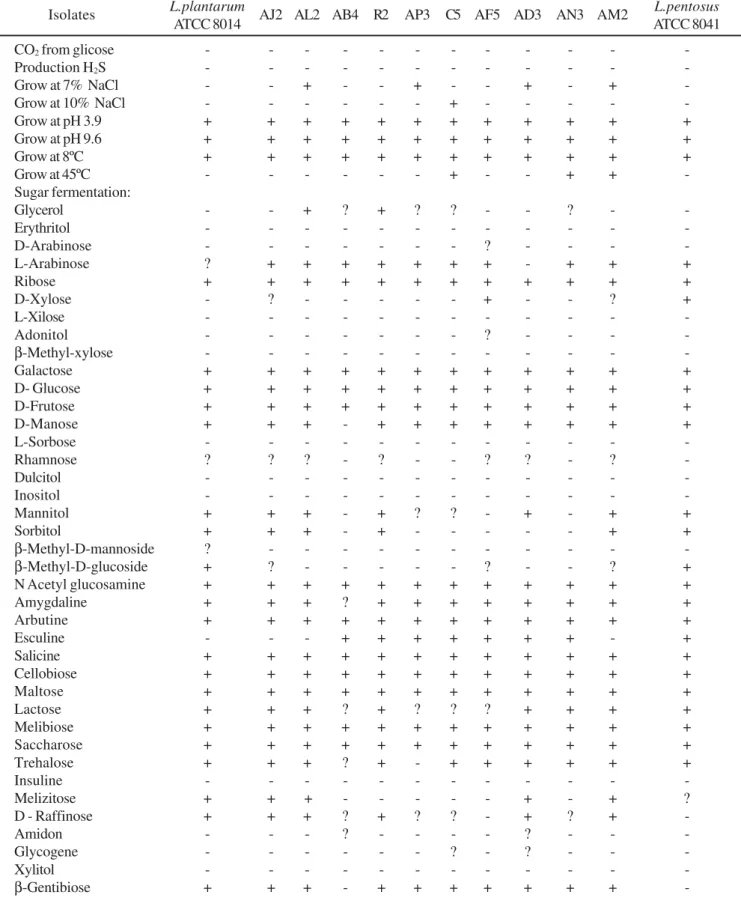 | Isolates | L.plantarum ATCC 8014 | AJ2 | AL2 | AB4 | R2 | AP3 | C5 | AF5 | AD3 | AN3 | AM2 | L.pentosus ATCC 8041 |
|---|---|---|---|---|---|---|---|---|---|---|---|---|
| $CO_2$ from glicose | - | - | - | - | - | - | - | - | - | - | - | - |
| Production $H_2S$ | - | - | - | - | - | - | - | - | - | - | - | - |
| Grow at 7% NaCl | - | - | + | - | - | + | - | - | + | - | + | - |
| Grow at 10% NaCl | - | - | - | - | - | - | + | - | - | - | - | - |
| Grow at pH 3.9 | + | + | + | + | + | + | + | + | + | + | + | + |
| Grow at pH 9.6 | + | + | + | + | + | + | + | + | + | + | + | + |
| Grow at 8ºC | + | + | + | + | + | + | + | + | + | + | + | + |
| Grow at 45ºC | - | - | - | - | - | - | + | - | - | + | + | - |
| Sugar fermentation: | | | | | | | | | | | | |
| Glycerol | - | - | + | ? | + | ? | ? | - | - | ? | - | - |
| Erythritol | - | - | - | - | - | - | - | - | - | - | - | - |
| D-Arabinose | - | - | - | - | - | - | - | ? | - | - | - | - |
| L-Arabinose | ? | + | + | + | + | + | + | + | - | + | + | + |
| Ribose | + | + | + | + | + | + | + | + | + | + | + | + |
| D-Xylose | - | ? | - | - | - | - | - | + | - | - | ? | + |
| L-Xilose | - | - | - | - | - | - | - | - | - | - | - | - |
| Adonitol | - | - | - | - | - | - | - | ? | - | - | - | - |
| β-Methyl-xylose | - | - | - | - | - | - | - | - | - | - | - | - |
| Galactose | + | + | + | + | + | + | + | + | + | + | + | + |
| D- Glucose | + | + | + | + | + | + | + | + | + | + | + | + |
| D-Frutose | + | + | + | + | + | + | + | + | + | + | + | + |
| D-Manose | + | + | + | - | + | + | + | + | + | + | + | + |
| L-Sorbose | - | - | - | - | - | - | - | - | - | - | - | - |
| Rhamnose | ? | ? | ? | - | ? | - | - | ? | ? | - | ? | - |
| Dulcitol | - | - | - | - | - | - | - | - | - | - | - | - |
| Inositol | - | - | - | - | - | - | - | - | - | - | - | - |
| Mannitol | + | + | + | - | + | ? | ? | - | + | - | + | + |
| Sorbitol | + | + | + | - | + | - | - | - | - | - | + | + |
| β-Methyl-D-mannoside | ? | - | - | - | - | - | - | - | - | - | - | - |
| β-Methyl-D-glucoside | + | ? | - | - | - | - | - | ? | - | - | ? | + |
| N Acetyl glucosamine | + | + | + | + | + | + | + | + | + | + | + | + |
| Amygdaline | + | + | + | ? | + | + | + | + | + | + | + | + |
| Arbutine | + | + | + | + | + | + | + | + | + | + | + | + |
| Esculine | - | - | - | + | + | + | + | + | + | + | - | + |
| Salicine | + | + | + | + | + | + | + | + | + | + | + | + |
| Cellobiose | + | + | + | + | + | + | + | + | + | + | + | + |
| Maltose | + | + | + | + | + | + | + | + | + | + | + | + |
| Lactose | + | + | + | ? | + | ? | ? | ? | + | + | + | + |
| Melibiose | + | + | + | + | + | + | + | + | + | + | + | + |
| Saccharose | + | + | + | + | + | + | + | + | + | + | + | + |
| Trehalose | + | + | + | ? | + | - | + | + | + | + | + | + |
| Insuline | - | - | - | - | - | - | - | - | - | - | - | - |
| Melizitose | + | + | + | - | - | - | - | - | + | - | + | ? |
| D - Raffinose | + | + | + | ? | + | ? | ? | - | + | ? | + | - |
| Amidon | - | - | - | ? | - | - | - | - | ? | - | - | - |
| Glycogene | - | - | - | - | - | - | ? | - | ? | - | - | - |
| Xylitol | - | - | - | - | - | - | - | - | - | - | - | - |
| β-Gentibiose | + | + | + | - | + | + | + | + | + | + | + | - |